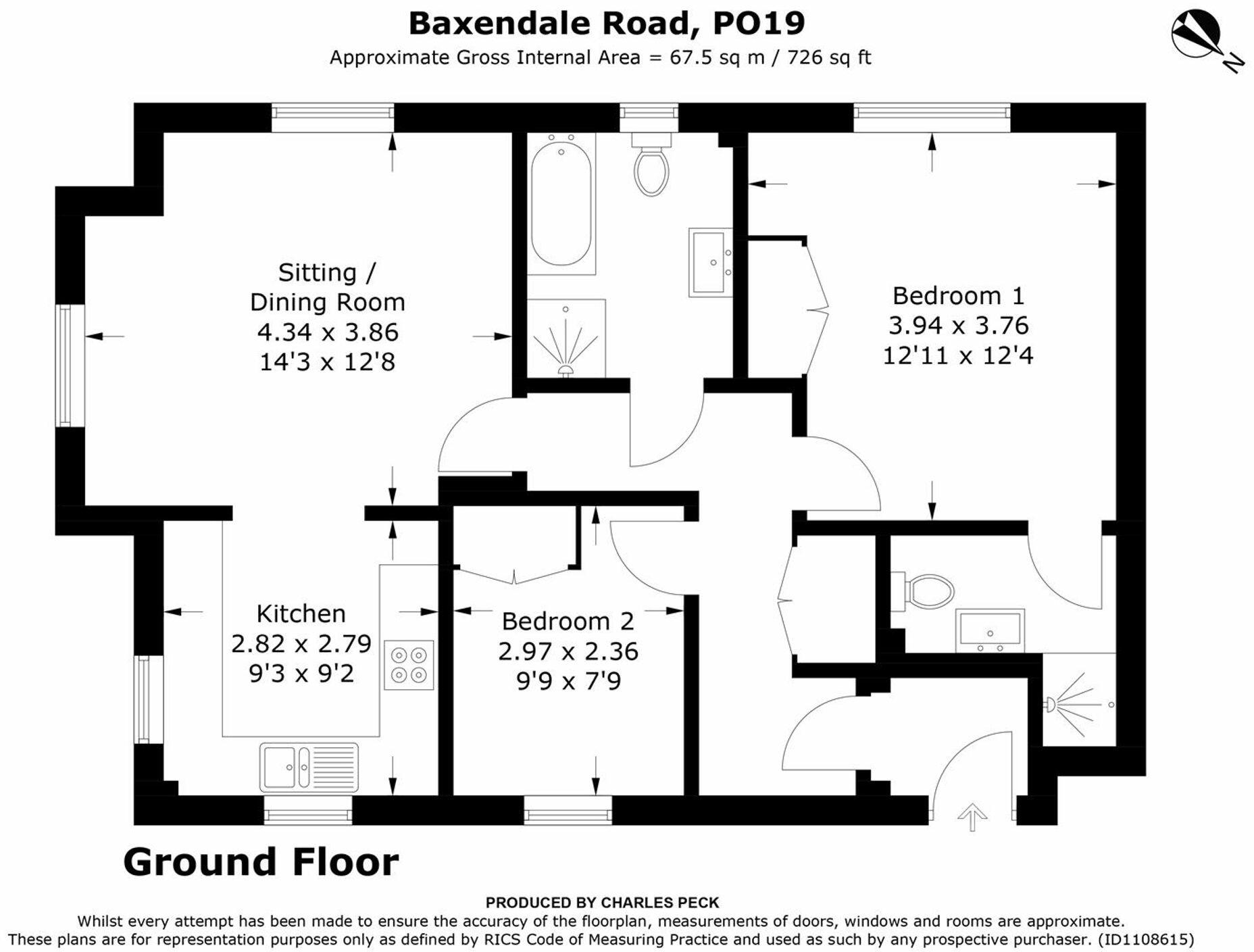 Baxendale Road, PO19
Approximate Gross Internal Area = 67.5 sq m / 726 sq ft

N

Sitting / Dining Room
4.34 x 3.86
14'3 x 12'8

Bedroom 1
3.94 x 3.76
12'11 x 12'4

Kitchen
2.82 x 2.79
9'3 x 9'2

Bedroom 2
2.97 x 2.36
9'9 x 7'9

Ground Floor

PRODUCED BY CHARLES PECK
Whilst every attempt has been made to ensure the accuracy of the floorplan, measurements of doors, windows and rooms are approximate.
These plans are for representation purposes only as defined by RICS Code of Measuring Practice and used as such by any prospective purchaser. (ID1108615)